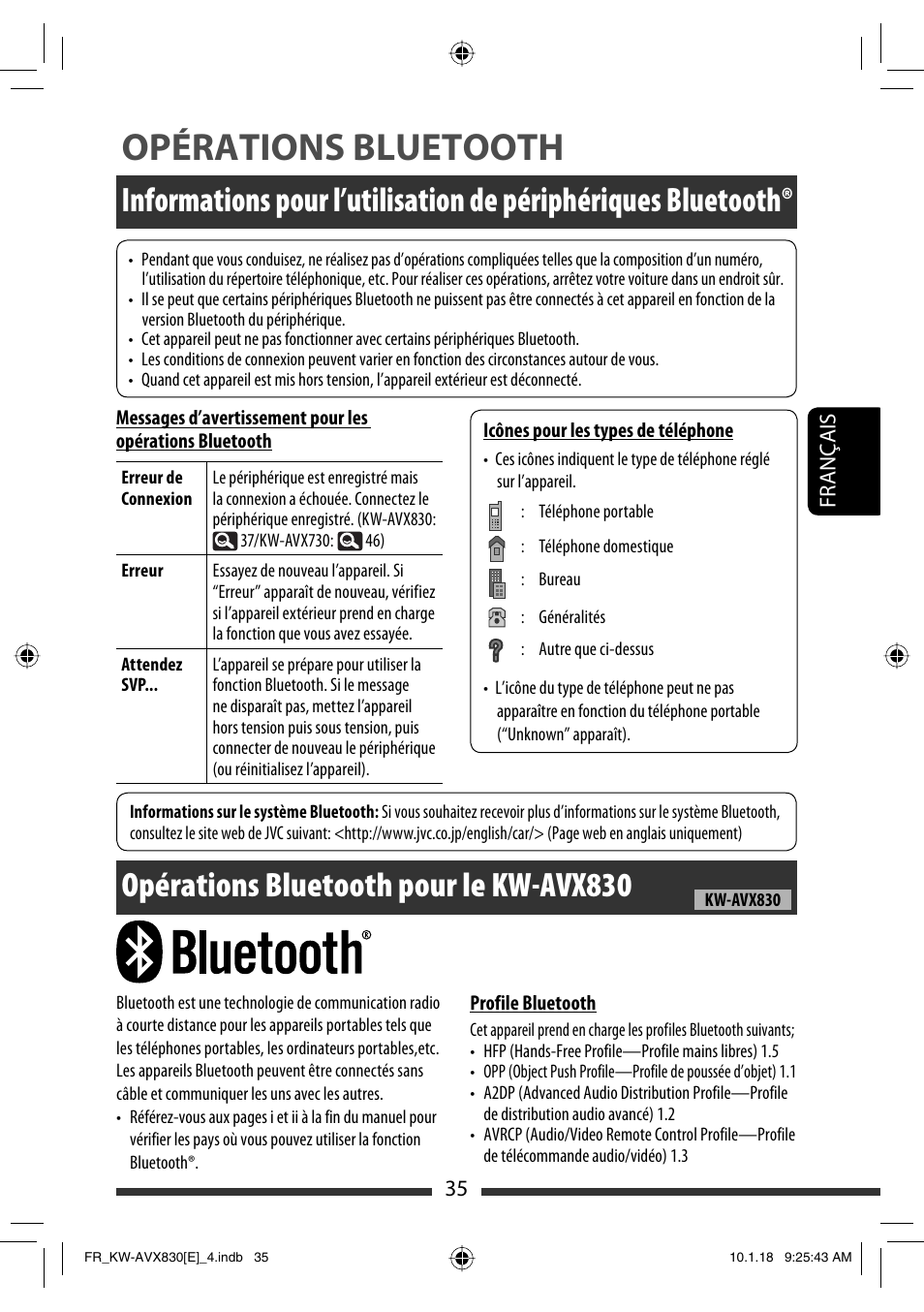 OPÉRATIONS BLUETOOTH

Informations pour l'utilisation de périphériques Bluetooth®

• Pendant que vous conduisez, ne réalisez pas d'opérations compliquées telles que la composition d'un numéro, l'utilisation du répertoire téléphonique, etc. Pour réaliser ces opérations, arrêtez votre voiture dans un endroit sûr.
• Il se peut que certains périphériques Bluetooth ne puissent pas être connectés à cet appareil en fonction de la version Bluetooth du périphérique.
• Cet appareil peut ne pas fonctionner avec certains périphériques Bluetooth.
• Les conditions de connexion peuvent varier en fonction des circonstances autour de vous.
• Quand cet appareil est mis hors tension, l'appareil extérieur est déconnecté.

Messages d'avertissement pour les opérations Bluetooth

| Erreur de Connexion | Le périphérique est enregistré mais la connexion a échouée. Connectez le périphérique enregistré. (KW-AVX830: 37/KW-AVX730: 46) |
|---|---|
| Erreur | Essayez de nouveau l'appareil. Si "Erreur" apparaît de nouveau, vérifiez si l'appareil extérieur prend en charge la fonction que vous avez essayée. |
| Attendez SVP... | L'appareil se prépare pour utiliser la fonction Bluetooth. Si le message ne disparaît pas, mettez l'appareil hors tension puis sous tension, puis connecter de nouveau le périphérique (ou réinitialisez l'appareil). |

Icônes pour les types de téléphone

• Ces icônes indiquent le type de téléphone réglé sur l'appareil.
: Téléphone portable
: Téléphone domestique
: Bureau
: Généralités
: Autre que ci-dessus
• L'icône du type de téléphone peut ne pas apparaître en fonction du téléphone portable ("Unknown" apparaît).

FRANÇAIS

Informations sur le système Bluetooth: Si vous souhaitez recevoir plus d'informations sur le système Bluetooth, consultez le site web de JVC suivant: <http://www.jvc.co.jp/english/car/> (Page web en anglais uniquement)

Opérations Bluetooth pour le KW-AVX830

KW-AVX830

Bluetooth®

Bluetooth est une technologie de communication radio à courte distance pour les appareils portables tels que les téléphones portables, les ordinateurs portables,etc. Les appareils Bluetooth peuvent être connectés sans câble et communiquer les uns avec les autres.
• Référez-vous aux pages i et ii à la fin du manuel pour vérifier les pays où vous pouvez utiliser la fonction Bluetooth®.

Profile Bluetooth

Cet appareil prend en charge les profiles Bluetooth suivants;
• HFP (Hands-Free Profile—Profile mains libres) 1.5
• OPP (Object Push Profile—Profile de poussée d'objet) 1.1
• A2DP (Advanced Audio Distribution Profile—Profile de distribution audio avancé) 1.2
• AVRCP (Audio/Video Remote Control Profile—Profile de télécommande audio/vidéo) 1.3

35

FR_KW-AVX830[E]_4.indb 35

10.1.18 9:25:43 AM